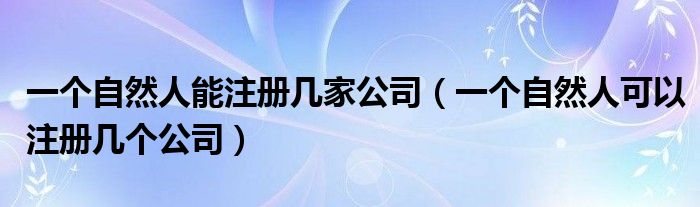 一个自然人能注册几家公司（一个自然人可以注册几个公司）